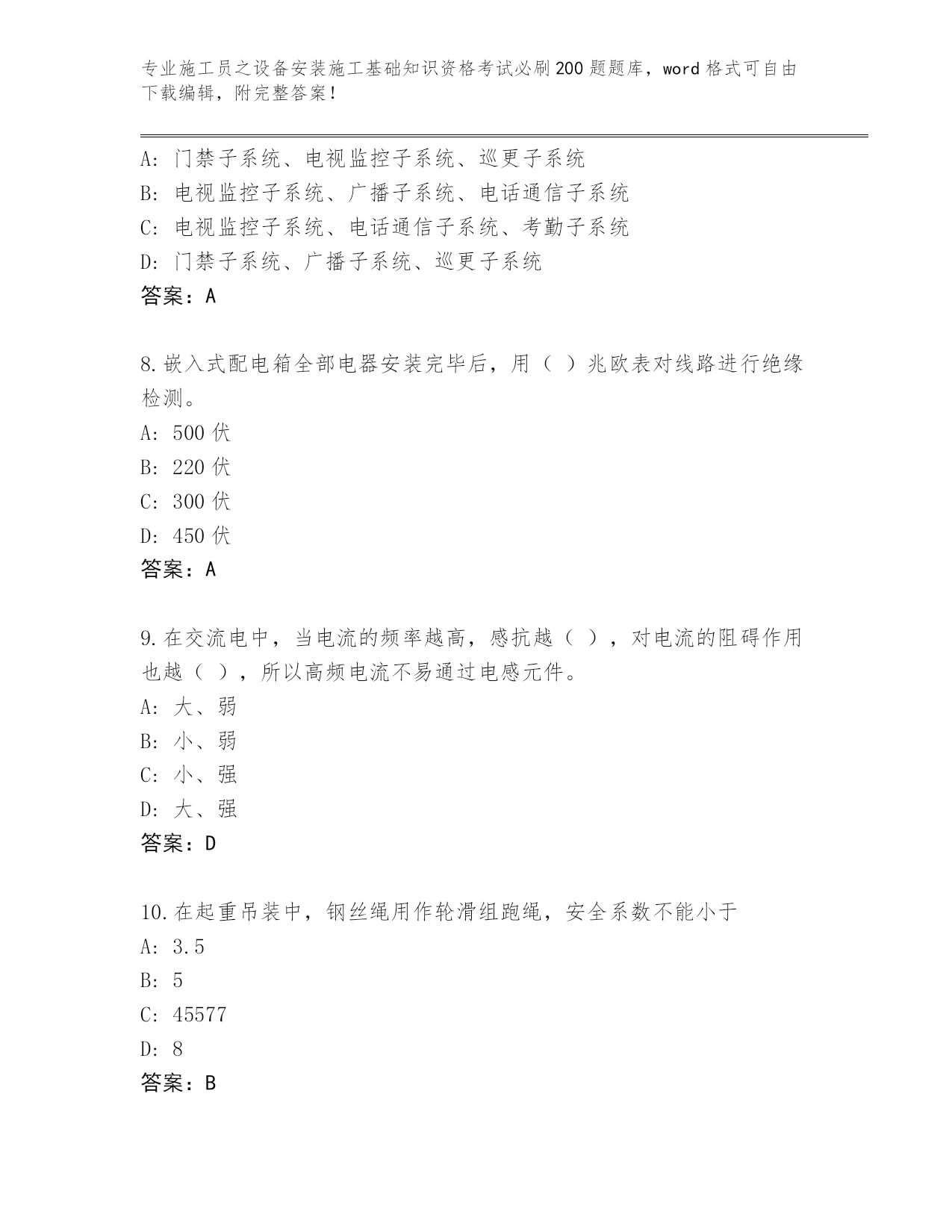 专业施工员之设备安装施工基础知识资格考试必刷200题题库，word格式可自由下载编辑，附完整答案！

A：门禁子系统、电视监控子系统、巡更子系统
B：电视监控子系统、广播子系统、电话通信子系统
C：电视监控子系统、电话通信子系统、考勤子系统
D：门禁子系统、广播子系统、巡更子系统
答案：A

8.嵌入式配电箱全部电器安装完毕后，用（ ）兆欧表对线路进行绝缘检测。
A：500伏
B：220伏
C：300伏
D：450伏
答案：A

9.在交流电中，当电流的频率越高，感抗越（ ），对电流的阻碍作用也越（ ），所以高频电流不易通过电感元件。
A：大、弱
B：小、弱
C：小、强
D：大、强
答案：D

10.在起重吊装中，钢丝绳用作轮滑组跑绳，安全系数不能小于
A：3.5
B：5
C：45577
D：8
答案：B